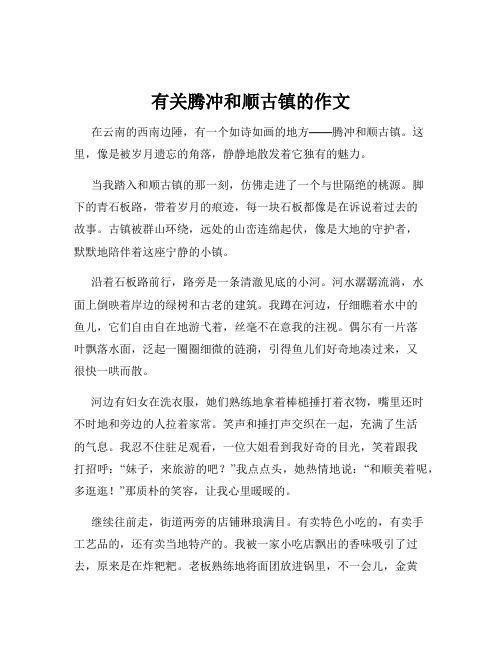 有关腾冲和顺古镇的作文

在云南的西南边陲，有一个如诗如画的地方——腾冲和顺古镇。这里，像是被岁月遗忘的角落，静静地散发着它独有的魅力。

当我踏入和顺古镇的那一刻，仿佛走进了一个与世隔绝的桃源。脚下的青石板路，带着岁月的痕迹，每一块石板都像是在诉说着过去的故事。古镇被群山环绕，远处的山峦连绵起伏，像是大地的守护者，默默地陪伴着这座宁静的小镇。

沿着石板路前行，路旁是一条清澈见底的小河。河水潺潺流淌，水面上倒映着岸边的绿树和古老的建筑。我蹲在河边，仔细瞧着水中的鱼儿，它们自由自在地游弋着，丝毫不在意我的注视。偶尔有一片落叶飘落水面，泛起一圈圈细微的涟漪，引得鱼儿们好奇地凑过来，又很快一哄而散。

河边有妇女在洗衣服，她们熟练地拿着棒槌捶打着衣物，嘴里还时不时地和旁边的人拉着家常。笑声和捶打声交织在一起，充满了生活的气息。我忍不住驻足观看，一位大姐看到我好奇的目光，笑着跟我打招呼：“妹子，来旅游的吧？”我点点头，她热情地说：“和顺美着呢，多逛逛！”那质朴的笑容，让我心里暖暖的。

继续往前走，街道两旁的店铺琳琅满目。有卖特色小吃的，有卖手工艺品的，还有卖当地特产的。我被一家小吃店飘出的香味吸引了过去，原来是在炸粑粑。老板熟练地将面团放进锅里，不一会儿，金黄